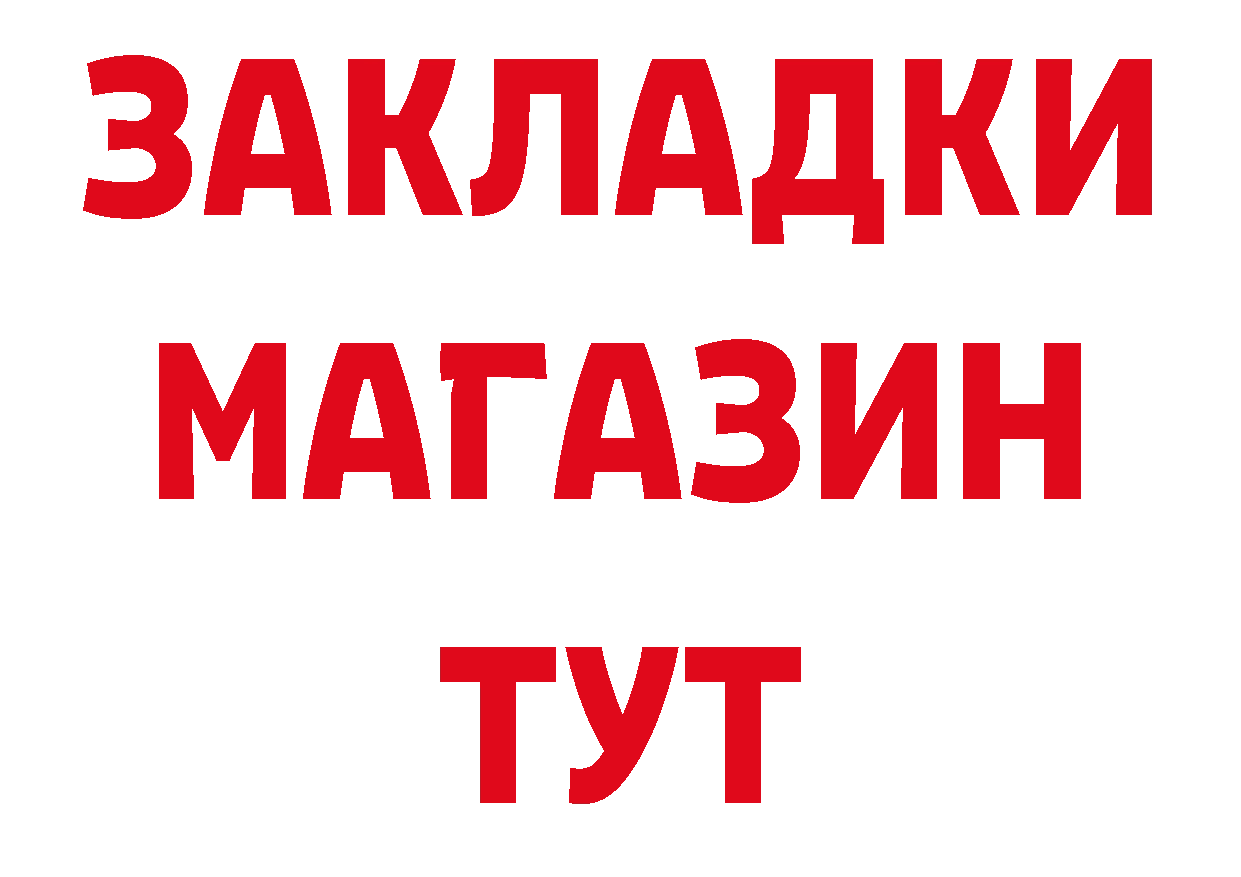 ЗАКЛАДКИ
МАГАЗИН
ТУТ